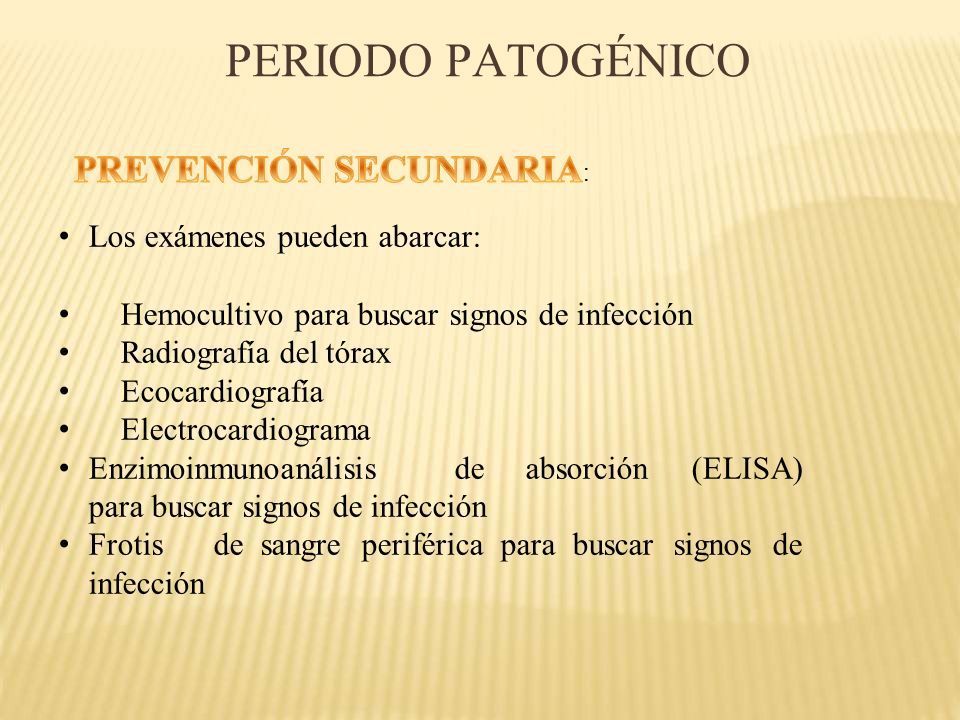 PERIODO PATOGÉNICO

PREVENCIÓN SECUNDARIA:

• Los exámenes pueden abarcar:

• Hemocultivo para buscar signos de infección
• Radiografía del tórax
• Ecocardiografía
• Electrocardiograma
• Enzimoinmunoanálisis de absorción (ELISA) para buscar signos de infección
• Frotis de sangre periférica para buscar signos de infección